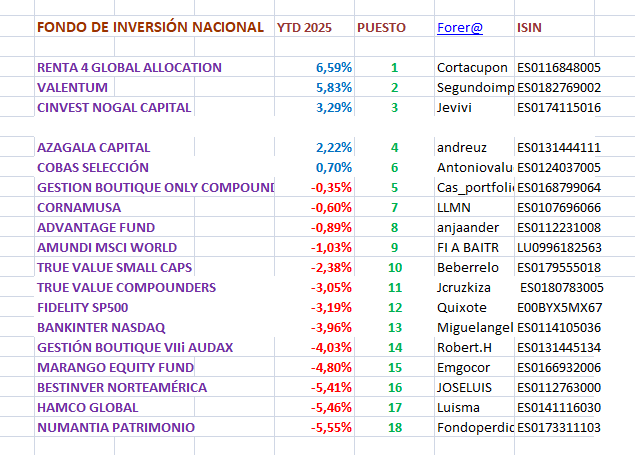 | FONDO DE INVERSIÓN NACIONAL | YTD 2025 | PUESTO | Forer@ | ISIN |
|---|---|---|---|---|
| RENTA 4 GLOBAL ALLOCATION | 6,59% | 1 | Cortacupon | ES0116848005 |
| VALENTUM | 5,83% | 2 | Segundoimp | ES0182769002 |
| CINVEST NOGAL CAPITAL | 3,29% | 3 | Jevivi | ES0174115016 |
| AZAGALA CAPITAL | 2,22% | 4 | andreuz | ES0131444111 |
| COBAS SELECCIÓN | 0,70% | 6 | Antoniovalu | ES0124037005 |
| GESTION BOUTIQUE ONLY COMPOUND | -0,35% | 5 | Cas_portfoli | ES0168799064 |
| CORNAMUSA | -0,60% | 7 | LLMN | ES0107696066 |
| ADVANTAGE FUND | -0,89% | 8 | anjaander | ES0112231008 |
| AMUNDI MSCI WORLD | -1,03% | 9 | FI A BAITR | LU0996182563 |
| TRUE VALUE SMALL CAPS | -2,38% | 10 | Beberrelo | ES0179555018 |
| TRUE VALUE COMPOUNDERS | -3,05% | 11 | Jcruzkiza | ES0180783005 |
| FIDELITY SP500 | -3,19% | 12 | Quixote | E00BYX5MX67 |
| BANKINTER NASDAQ | -3,96% | 13 | Miguelangel | ES0114105036 |
| GESTIÓN BOUTIQUE VIIi AUDAX | -4,03% | 14 | Robert.H | ES0131445134 |
| MARANGO EQUITY FUND | -4,80% | 15 | Emgocor | ES0166932006 |
| BESTINVER NORTEAMÉRICA | -5,41% | 16 | JOSELUIS | ES0112763000 |
| HAMCO GLOBAL | -5,46% | 17 | Luisma | ES0141116030 |
| NUMANTIA PATRIMONIO | -5,55% | 18 | Fondoperdic | ES0173311103 |